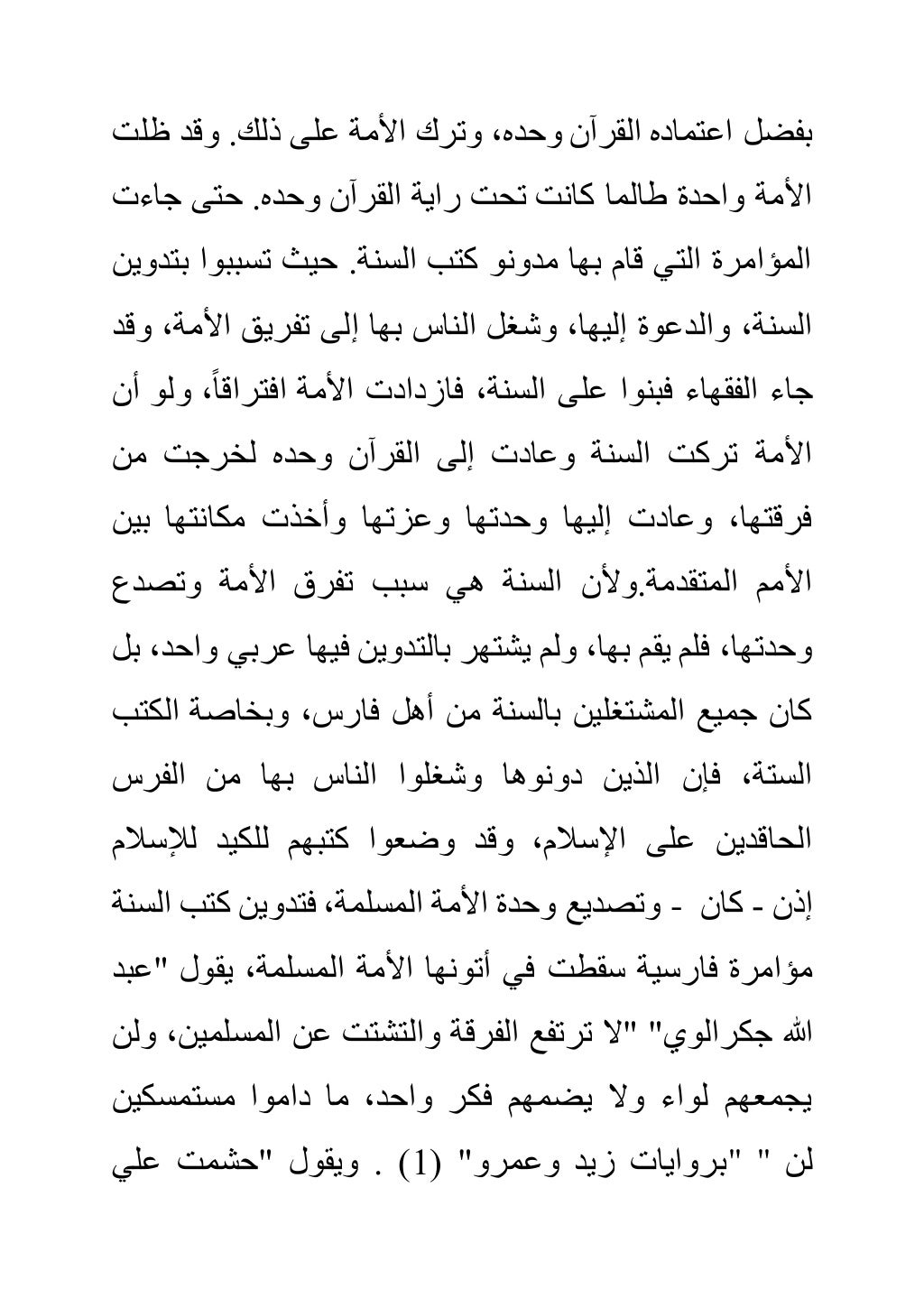 بفضل اعتماده القرآن وحده، وترك الأمة على ذلك. وقد ظلت الأمة واحدة طالما كانت تحت راية القرآن وحده. حتى جاءت المؤامرة التي قام بها مدونو كتب السنة. حيث تسببوا بتدوين السنة، والدعوة إليها، وشغل الناس بها إلى تفريق الأمة، وقد جاء الفقهاء فبنوا على السنة، فازدادت الأمة افتراقاً، ولو أن الأمة تركت السنة وعادت إلى القرآن وحده لخرجت من فرقتها، وعادت إليها وحدتها وعزتها وأخذت مكانتها بين الأمم المتقدمة.ولأن السنة هي سبب تفرق الأمة وتصدع وحدتها، فلم يقم بها، ولم يشتهر بالتدوين فيها عربي واحد، بل كان جميع المشتغلين بالسنة من أهل فارس، وبخاصة الكتب الستة، فإن الذين دونوها وشغلوا الناس بها من الفرس الحاقدين على الإسلام، وقد وضعوا كتبهم للكيد للإسلام إذن - كان - وتصديع وحدة الأمة المسلمة، فتدوين كتب السنة مؤامرة فارسية سقطت في أتونها الأمة المسلمة، يقول "عبد الله جكرالوي" "لا ترتفع الفرقة والتشتت عن المسلمين، ولن يجمعهم لواء ولا يضمهم فكر واحد، ما داموا مستمسكين لن " "بروايات زيد وعمرو" (1) . ويقول "حشمت علي